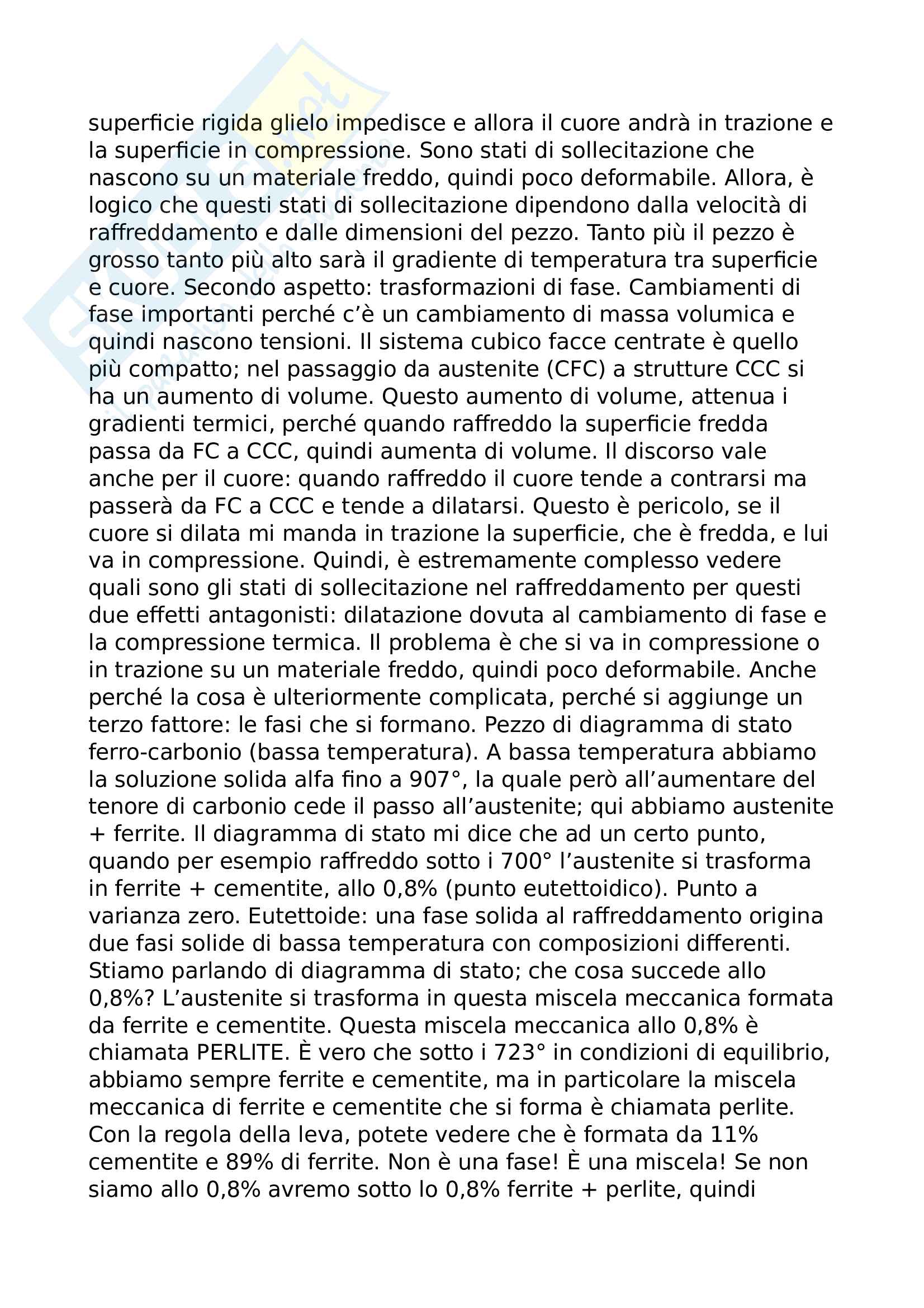 superficie rigida glielo impedisce e allora il cuore andrà in trazione e la superficie in compressione. Sono stati di sollecitazione che nascono su un materiale freddo, quindi poco deformabile. Allora, è logico che questi stati di sollecitazione dipendono dalla velocità di raffreddamento e dalle dimensioni del pezzo. Tanto più il pezzo è grosso tanto più alto sarà il gradiente di temperatura tra superficie e cuore. Secondo aspetto: trasformazioni di fase. Cambiamenti di fase importanti perché c'è un cambiamento di massa volumica e quindi nascono tensioni. Il sistema cubico facce centrate è quello più compatto; nel passaggio da austenite (CFC) a strutture CCC si ha un aumento di volume. Questo aumento di volume, attenua i gradienti termici, perché quando raffreddo la superficie fredda passa da FC a CCC, quindi aumenta di volume. Il discorso vale anche per il cuore: quando raffreddo il cuore tende a contrarsi ma passerà da FC a CCC e tende a dilatarsi. Questo è pericolo, se il cuore si dilata mi manda in trazione la superficie, che è fredda, e lui va in compressione. Quindi, è estremamente complesso vedere quali sono gli stati di sollecitazione nel raffreddamento per questi due effetti antagonisti: dilatazione dovuta al cambiamento di fase e la compressione termica. Il problema è che si va in compressione o in trazione su un materiale freddo, quindi poco deformabile. Anche perché la cosa è ulteriormente complicata, perché si aggiunge un terzo fattore: le fasi che si formano. Pezzo di diagramma di stato ferro-carbonio (bassa temperatura). A bassa temperatura abbiamo la soluzione solida alfa fino a 907°, la quale però all'aumentare del tenore di carbonio cede il passo all'austenite; qui abbiamo austenite + ferrite. Il diagramma di stato mi dice che ad un certo punto, quando per esempio raffreddo sotto i 700° l'austenite si trasforma in ferrite + cementite, allo 0,8% (punto eutettoidico). Punto a varianza zero. Eutettoide: una fase solida al raffreddamento origina due fasi solide di bassa temperatura con composizioni differenti. Stiamo parlando di diagramma di stato; che cosa succede allo 0,8%? L'austenite si trasforma in questa miscela meccanica formata da ferrite e cementite. Questa miscela meccanica allo 0,8% è chiamata PERLITE. È vero che sotto i 723° in condizioni di equilibrio, abbiamo sempre ferrite e cementite, ma in particolare la miscela meccanica di ferrite e cementite che si forma è chiamata perlite. Con la regola della leva, potete vedere che è formata da 11% cementite e 89% di ferrite. Non è una fase! È una miscela! Se non siamo allo 0,8% avremo sotto lo 0,8% ferrite + perlite, quindi